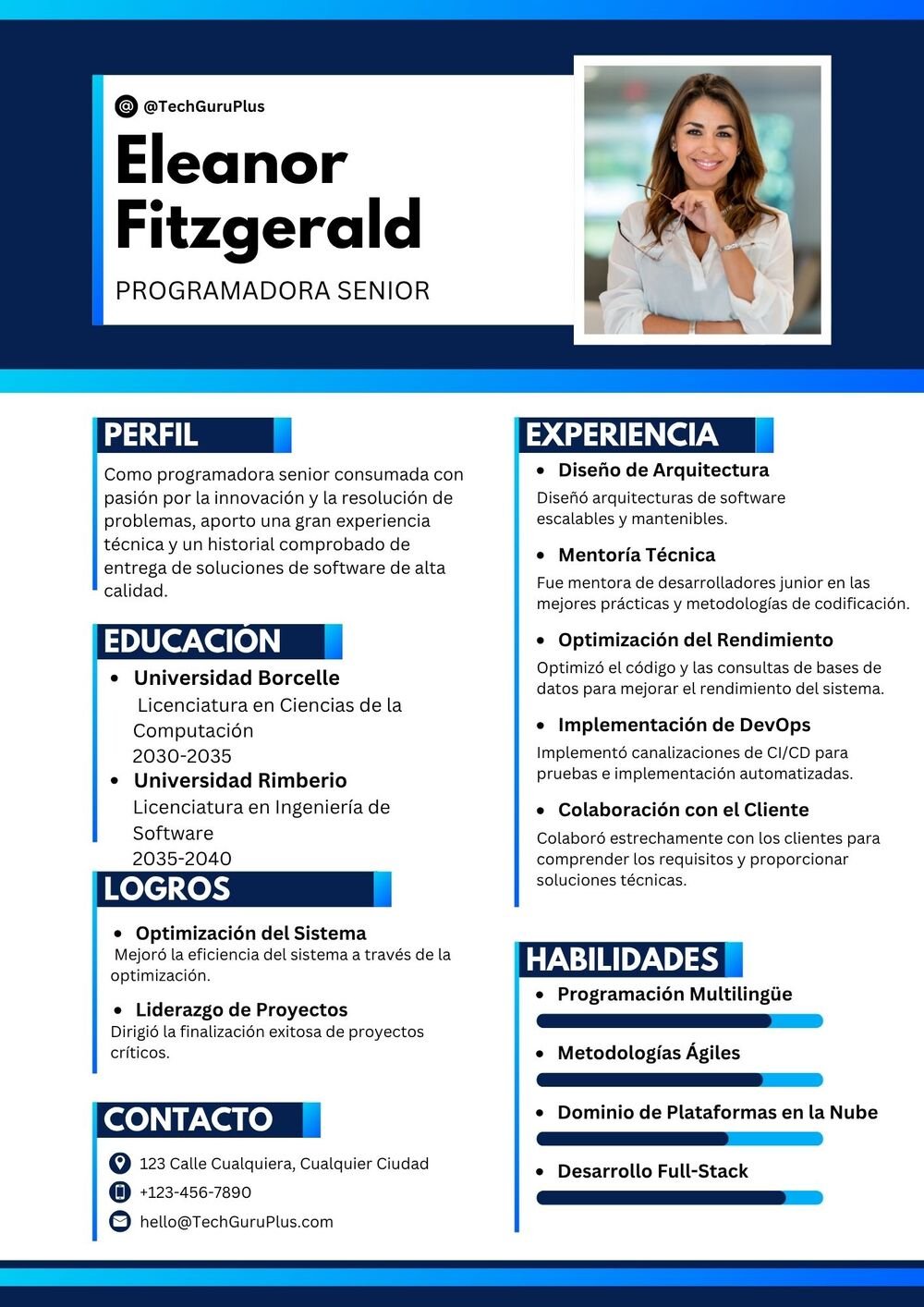 @TechGuruPlus

Eleanor Fitzgerald

PROGRAMADORA SENIOR

PERFIL

Como programadora senior consumada con pasión por la innovación y la resolución de problemas, aporto una gran experiencia técnica y un historial comprobado de entrega de soluciones de software de alta calidad.

EDUCACIÓN

• Universidad Borcelle
Licenciatura en Ciencias de la Computación
2030-2035
• Universidad Rimberio
Licenciatura en Ingeniería de Software
2035-2040

LOGROS

• Optimización del Sistema
Mejoró la eficiencia del sistema a través de la optimización.

• Liderazgo de Proyectos
Dirigió la finalización exitosa de proyectos críticos.

CONTACTO

123 Calle Cualquiera, Cualquier Ciudad
+123-456-7890
hello@TechGuruPlus.com

EXPERIENCIA

• Diseño de Arquitectura
Diseñó arquitecturas de software escalables y mantenibles.

• Mentoría Técnica
Fue mentora de desarrolladores junior en las mejores prácticas y metodologías de codificación.

• Optimización del Rendimiento
Optimizó el código y las consultas de bases de datos para mejorar el rendimiento del sistema.

• Implementación de DevOps
Implementó canalizaciones de CI/CD para pruebas e implementación automatizadas.

• Colaboración con el Cliente
Colaboró estrechamente con los clientes para comprender los requisitos y proporcionar soluciones técnicas.

HABILIDADES

• Programación Multilingüe
• Metodologías Ágiles
• Dominio de Plataformas en la Nube
• Desarrollo Full-Stack